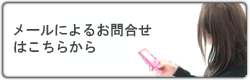 メールによるお問合せ
はこちらから